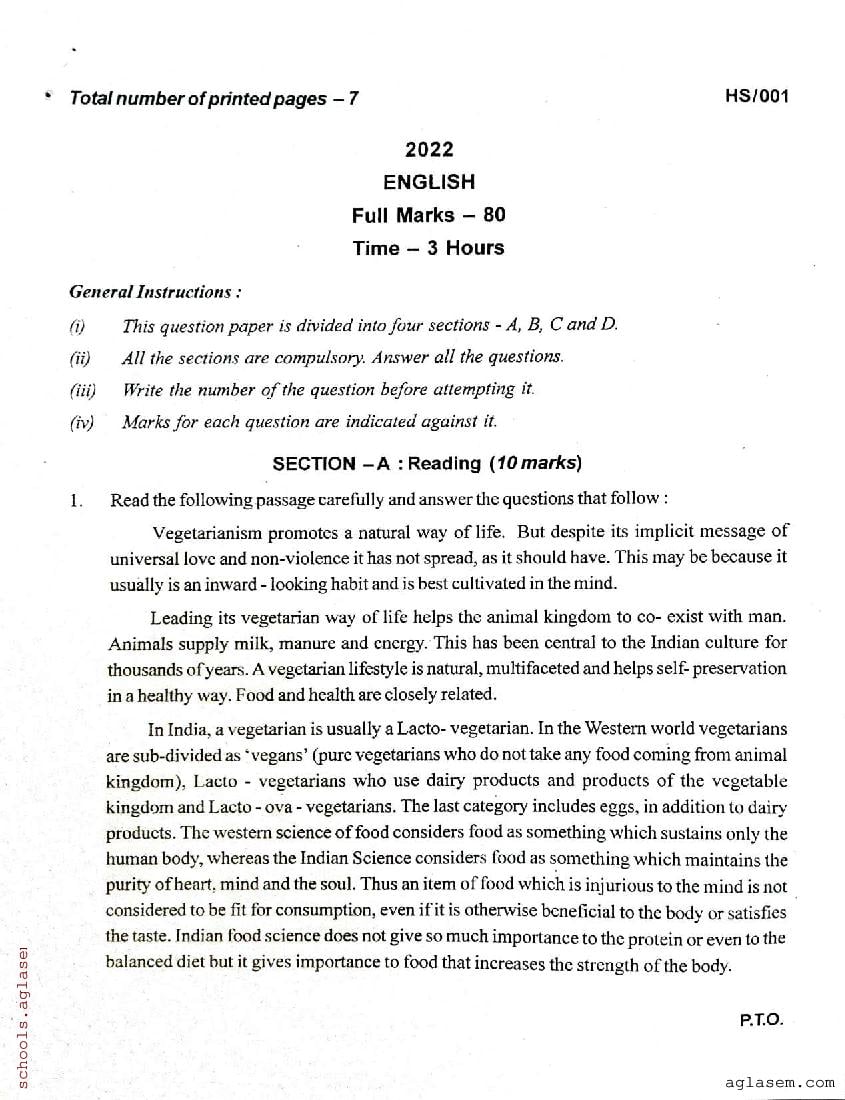 Total number of printed pages – 7

HS/001

2022
ENGLISH
Full Marks – 80
Time – 3 Hours

General Instructions :

(i) This question paper is divided into four sections - A, B, C and D.

(ii) All the sections are compulsory. Answer all the questions.

(iii) Write the number of the question before attempting it.

(iv) Marks for each question are indicated against it.

SECTION – A : Reading (10 marks)

1. Read the following passage carefully and answer the questions that follow :

Vegetarianism promotes a natural way of life. But despite its implicit message of universal love and non-violence it has not spread, as it should have. This may be because it usually is an inward - looking habit and is best cultivated in the mind.

Leading its vegetarian way of life helps the animal kingdom to co- exist with man. Animals supply milk, manure and energy. This has been central to the Indian culture for thousands of years. A vegetarian lifestyle is natural, multifaceted and helps self- preservation in a healthy way. Food and health are closely related.

In India, a vegetarian is usually a Lacto- vegetarian. In the Western world vegetarians are sub-divided as 'vegans' (pure vegetarians who do not take any food coming from animal kingdom), Lacto - vegetarians who use dairy products and products of the vegetable kingdom and Lacto - ova - vegetarians. The last category includes eggs, in addition to dairy products. The western science of food considers food as something which sustains only the human body, whereas the Indian Science considers food as something which maintains the purity of heart, mind and the soul. Thus an item of food which is injurious to the mind is not considered to be fit for consumption, even if it is otherwise beneficial to the body or satisfies the taste. Indian food science does not give so much importance to the protein or even to the balanced diet but it gives importance to food that increases the strength of the body.

P.T.O.

schools.aglasem

aglasem.com